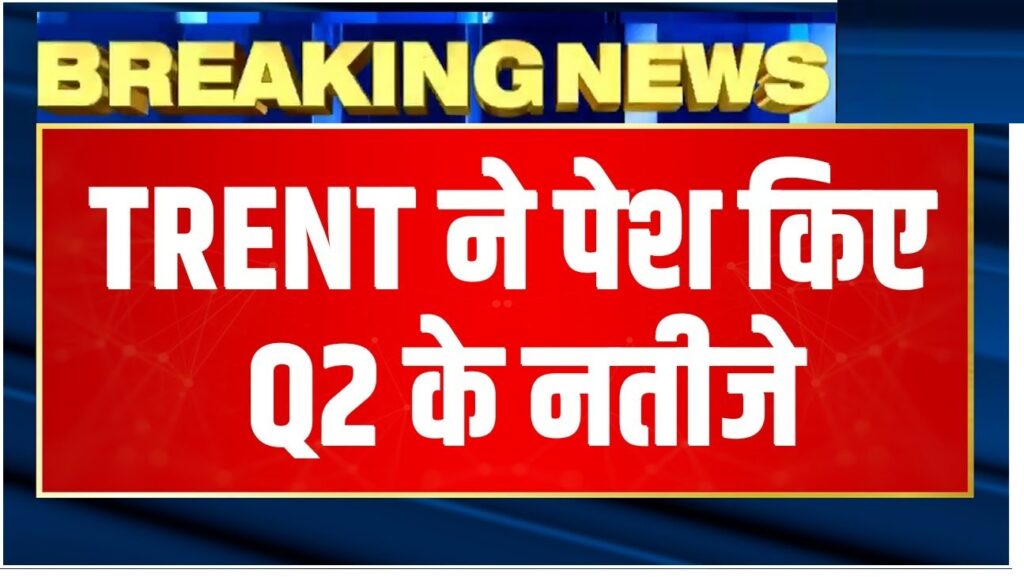 BREAKING NEWS

TRENT ने पेश किए Q2 के नतीजे